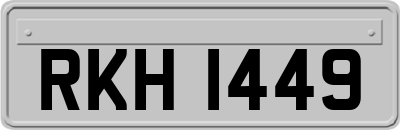 RKH 1449